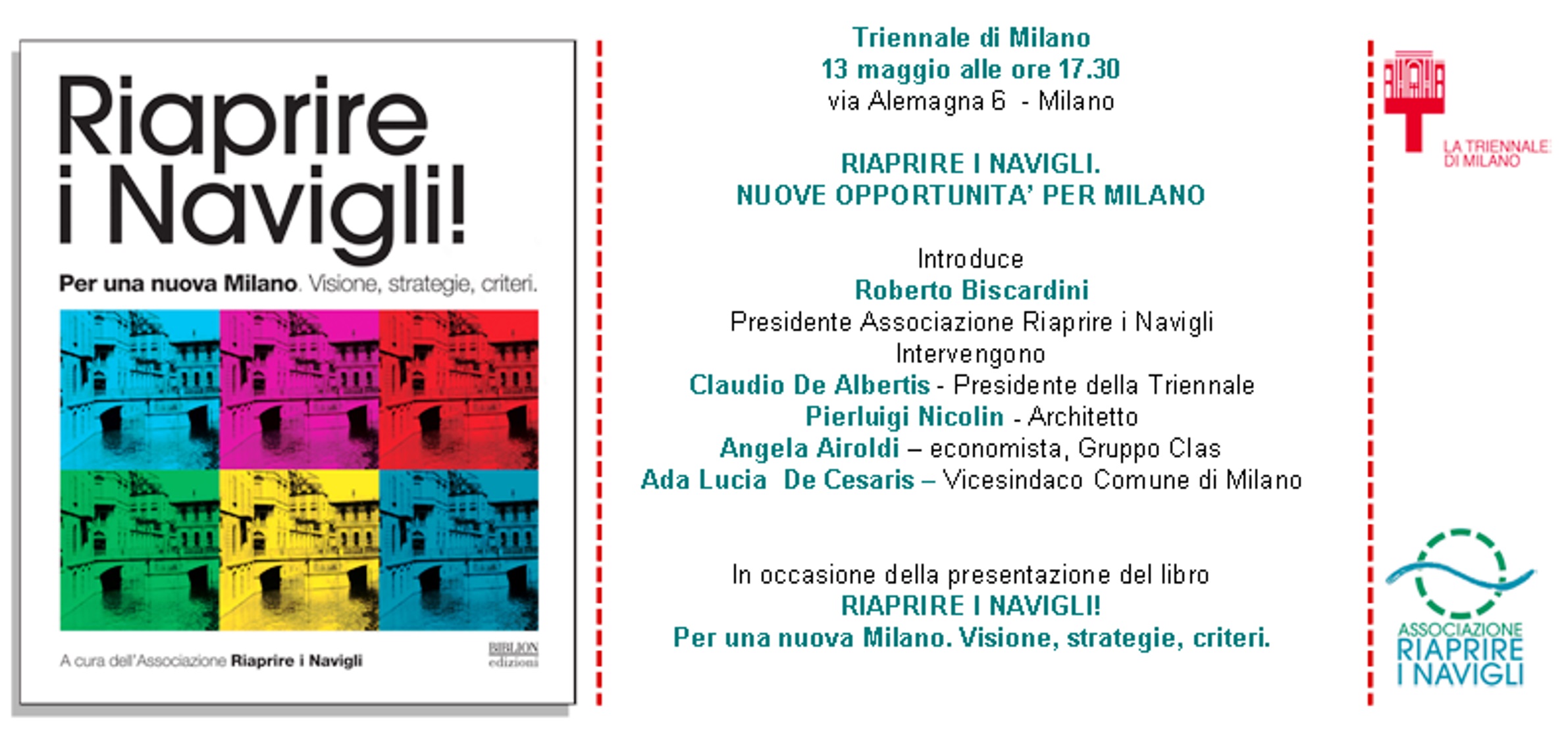 Riaprire i Navigli!

Per una nuova Milano. Visione, strategie, criteri.

A cura dell'Associazione Riaprire i Navigli

BIBLION edizioni

Triennale di Milano
13 maggio alle ore 17.30
via Alemagna 6 - Milano

RIAPRIRE I NAVIGLI.
NUOVE OPPORTUNITA' PER MILANO

Introduce
Roberto Biscardini
Presidente Associazione Riaprire i Navigli
Intervengono
Claudio De Albertis - Presidente della Triennale
Pierluigi Nicolin - Architetto
Angela Airoldi – economista, Gruppo Clas
Ada Lucia De Cesaris – Vicesindaco Comune di Milano

In occasione della presentazione del libro
RIAPRIRE I NAVIGLI!
Per una nuova Milano. Visione, strategie, criteri.

LA TRIENNALE DI MILANO

ASSOCIAZIONE RIAPRIRE I NAVIGLI